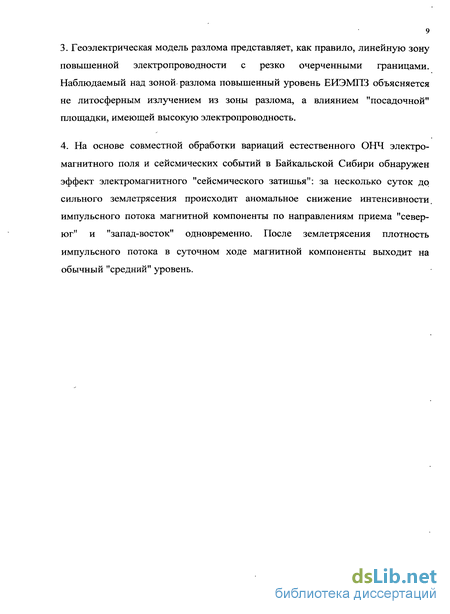 9

3. Геоэлектрическая модель разлома представляет, как правило, линейную зону повышенной электропроводности с резко очерченными границами. Наблюдаемый над зоной разлома повышенный уровень ЕИЭМПЗ объясняется не литосферным излучением из зоны разлома, а влиянием "посадочной" площадки, имеющей высокую электропроводность.

4. На основе совместной обработки вариаций естественного ОНЧ электромагнитного поля и сейсмических событий в Байкальской Сибири обнаружен эффект электромагнитного "сейсмического затишья": за несколько суток до сильного землетрясения происходит аномальное снижение интенсивности импульсного потока магнитной компоненты по направлениям приема "север-юг" и "запад-восток" одновременно. После землетрясения плотность импульсного потока в суточном ходе магнитной компоненты выходит на обычный "средний" уровень.

dsLib.net
библиотека диссертаций